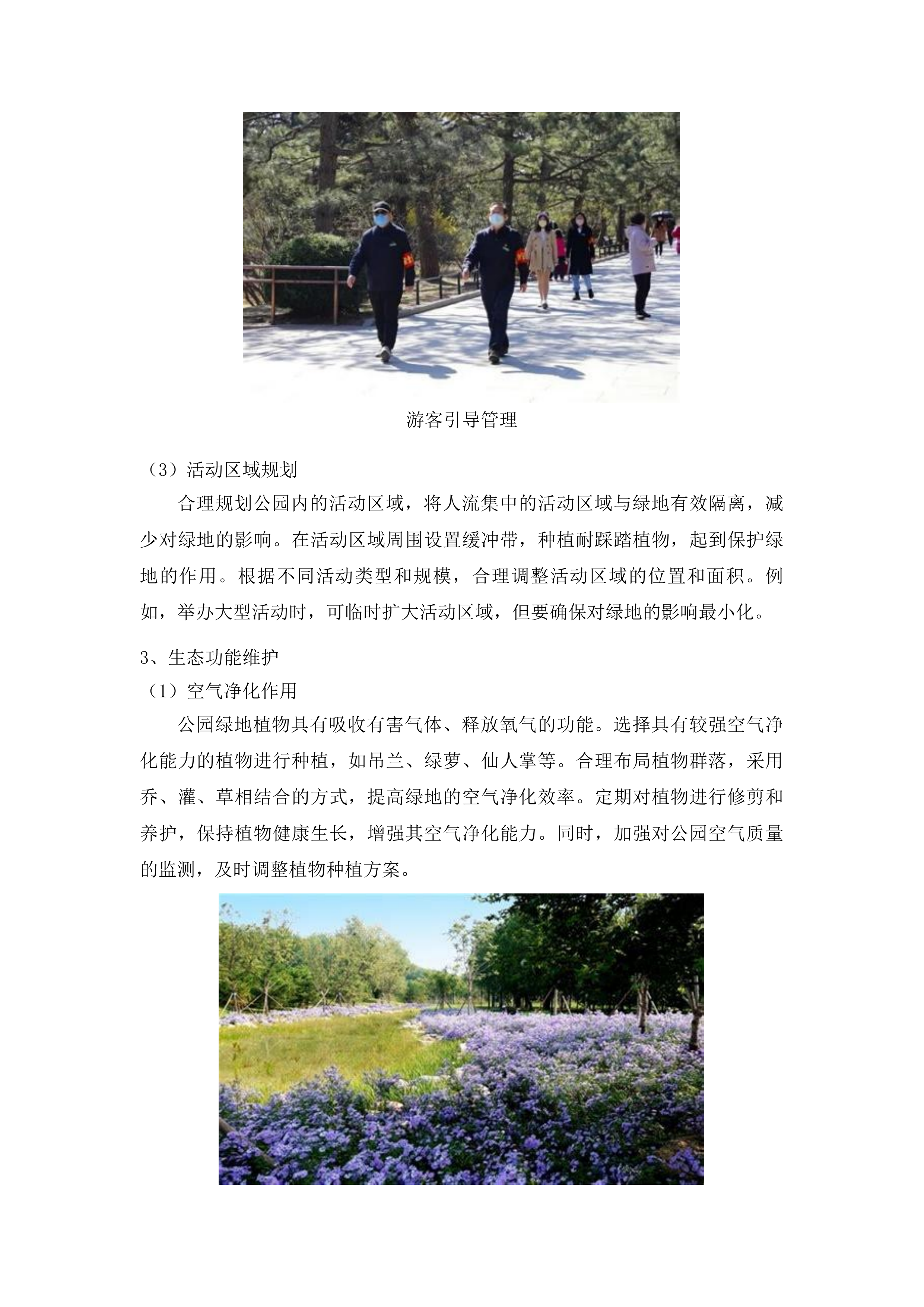 游客引导管理

（3）活动区域规划

合理规划公园内的活动区域，将人流集中的活动区域与绿地有效隔离，减少对绿地的影响。在活动区域周围设置缓冲带，种植耐踩踏植物，起到保护绿地的作用。根据不同活动类型和规模，合理调整活动区域的位置和面积。例如，举办大型活动时，可临时扩大活动区域，但要确保对绿地的影响最小化。

3、生态功能维护

（1）空气净化作用

公园绿地植物具有吸收有害气体、释放氧气的功能。选择具有较强空气净化能力的植物进行种植，如吊兰、绿萝、仙人掌等。合理布局植物群落，采用乔、灌、草相结合的方式，提高绿地的空气净化效率。定期对植物进行修剪和养护，保持植物健康生长，增强其空气净化能力。同时，加强对公园空气质量的监测，及时调整植物种植方案。